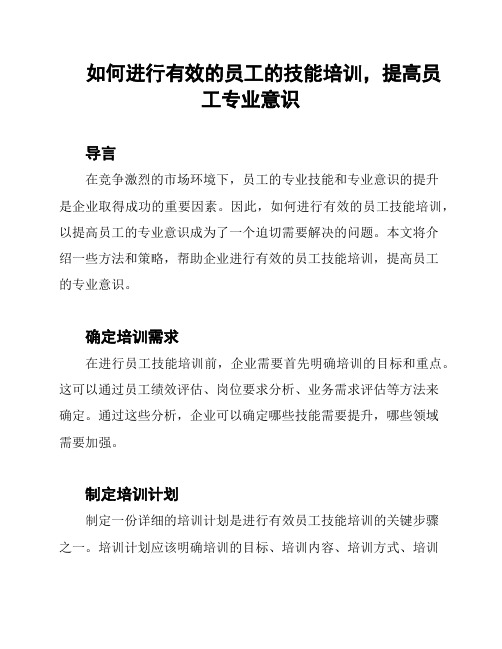 如何进行有效的员工的技能培训，提高员工专业意识

导言

在竞争激烈的市场环境下，员工的专业技能和专业意识的提升是企业取得成功的重要因素。因此，如何进行有效的员工技能培训，以提高员工的专业意识成为了一个迫切需要解决的问题。本文将介绍一些方法和策略，帮助企业进行有效的员工技能培训，提高员工的专业意识。

确定培训需求

在进行员工技能培训前，企业需要首先明确培训的目标和重点。这可以通过员工绩效评估、岗位要求分析、业务需求评估等方法来确定。通过这些分析，企业可以确定哪些技能需要提升，哪些领域需要加强。

制定培训计划

制定一份详细的培训计划是进行有效员工技能培训的关键步骤之一。培训计划应该明确培训的目标、培训内容、培训方式、培训